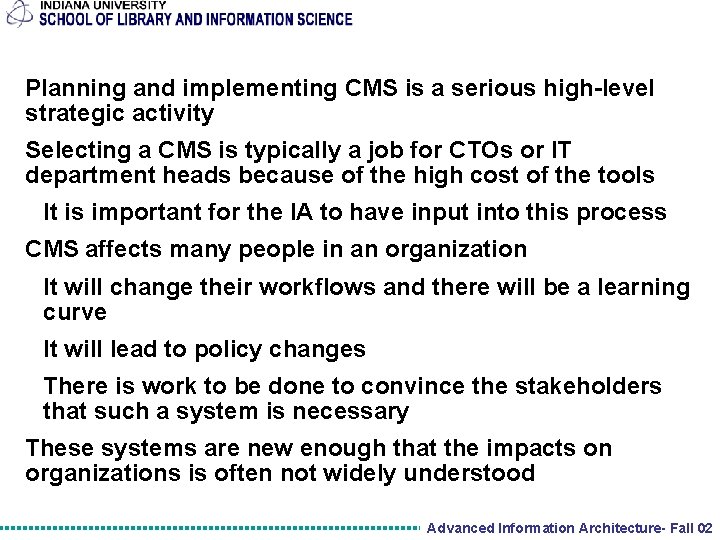 INDIANA UNIVERSITY
SCHOOL OF LIBRARY AND INFORMATION SCIENCE

Planning and implementing CMS is a serious high-level strategic activity

Selecting a CMS is typically a job for CTOs or IT department heads because of the high cost of the tools

It is important for the IA to have input into this process

CMS affects many people in an organization

It will change their workflows and there will be a learning curve

It will lead to policy changes

There is work to be done to convince the stakeholders that such a system is necessary

These systems are new enough that the impacts on organizations is often not widely understood

Advanced Information Architecture- Fall 02